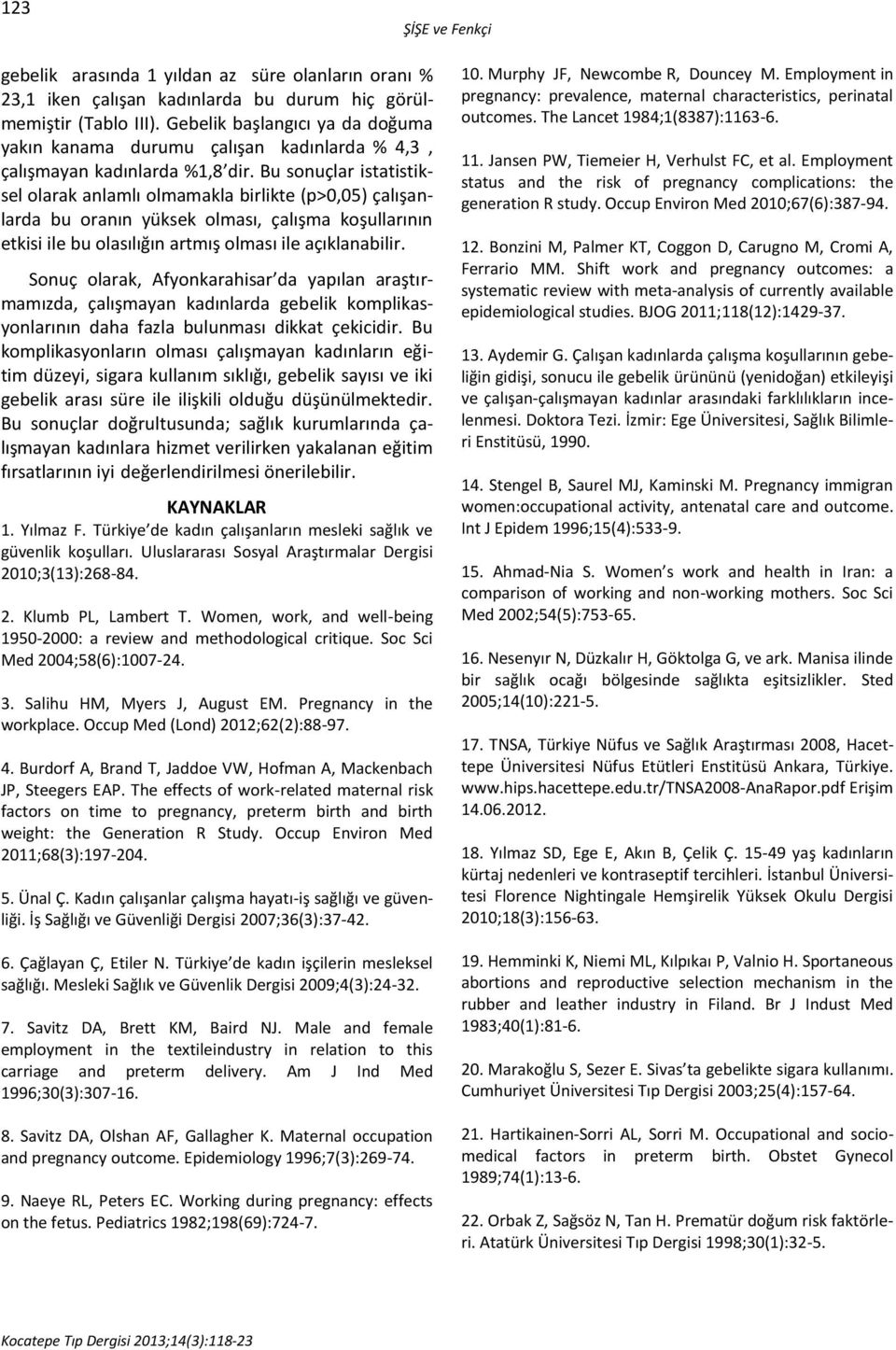 123

ŞİŞE ve Fenkçi

gebelik arasında 1 yıldan az süre olanların oranı % 23,1 iken çalışan kadınlarda bu durum hiç görülmemiştir (Tablo III). Gebelik başlangıcı ya da doğuma yakın kanama durumu çalışan kadınlarda % 4,3 , çalışmayan kadınlarda %1,8 dir. Bu sonuçlar istatistiksel olarak anlamlı olmamakla birlikte (p>0,05) çalışanlarda bu oranın yüksek olması, çalışma koşullarının etkisi ile bu olasılığın artmış olması ile açıklanabilir.

Sonuç olarak, Afyonkarahisar da yapılan araştırmamızda, çalışmayan kadınlarda gebelik komplikasyonlarının daha fazla bulunması dikkat çekicidir. Bu komplikasyonların olması çalışmayan kadınların eğitim düzeyi, sigara kullanım sıklığı, gebelik sayısı ve iki gebelik arası süre ile ilişkili olduğu düşünülmektedir. Bu sonuçlar doğrultusunda; sağlık kurumlarında çalışmayan kadınlara hizmet verilirken yakalanan eğitim fırsatlarının iyi değerlendirilmesi önerilebilir.

KAYNAKLAR

1. Yılmaz F. Türkiye de kadın çalışanların mesleki sağlık ve güvenlik koşulları. Uluslararası Sosyal Araştırmalar Dergisi 2010;3(13):268-84.

2. Klumb PL, Lambert T. Women, work, and well-being 1950-2000: a review and methodological critique. Soc Sci Med 2004;58(6):1007-24.

3. Salihu HM, Myers J, August EM. Pregnancy in the workplace. Occup Med (Lond) 2012;62(2):88-97.

4. Burdorf A, Brand T, Jaddoe VW, Hofman A, Mackenbach JP, Steegers EAP. The effects of work-related maternal risk factors on time to pregnancy, preterm birth and birth weight: the Generation R Study. Occup Environ Med 2011;68(3):197-204.

5. Ünal Ç. Kadın çalışanlar çalışma hayatı-iş sağlığı ve güvenliği. İş Sağlığı ve Güvenliği Dergisi 2007;36(3):37-42.

6. Çağlayan Ç, Etiler N. Türkiye de kadın işçilerin mesleksel sağlığı. Mesleki Sağlık ve Güvenlik Dergisi 2009;4(3):24-32.

7. Savitz DA, Brett KM, Baird NJ. Male and female employment in the textileindustry in relation to this carriage and preterm delivery. Am J Ind Med 1996;30(3):307-16.

8. Savitz DA, Olshan AF, Gallagher K. Maternal occupation and pregnancy outcome. Epidemiology 1996;7(3):269-74.

9. Naeye RL, Peters EC. Working during pregnancy: effects on the fetus. Pediatrics 1982;198(69):724-7.

10. Murphy JF, Newcombe R, Douncey M. Employment in pregnancy: prevalence, maternal characteristics, perinatal outcomes. The Lancet 1984;1(8387):1163-6.

11. Jansen PW, Tiemeier H, Verhulst FC, et al. Employment status and the risk of pregnancy complications: the generation R study. Occup Environ Med 2010;67(6):387-94.

12. Bonzini M, Palmer KT, Coggon D, Carugno M, Cromi A, Ferrario MM. Shift work and pregnancy outcomes: a systematic review with meta-analysis of currently available epidemiological studies. BJOG 2011;118(12):1429-37.

13. Aydemir G. Çalışan kadınlarda çalışma koşullarının gebeliğin gidişi, sonucu ile gebelik ürününü (yenidoğan) etkileyişi ve çalışan-çalışmayan kadınlar arasındaki farklılıkların incelenmesi. Doktora Tezi. İzmir: Ege Üniversitesi, Sağlık Bilimleri Enstitüsü, 1990.

14. Stengel B, Saurel MJ, Kaminski M. Pregnancy immigran women:occupational activity, antenatal care and outcome. Int J Epidem 1996;15(4):533-9.

15. Ahmad-Nia S. Women s work and health in Iran: a comparison of working and non-working mothers. Soc Sci Med 2002;54(5):753-65.

16. Nesenyır N, Düzkalır H, Göktolga G, ve ark. Manisa ilinde bir sağlık ocağı bölgesinde sağlıkta eşitsizlikler. Sted 2005;14(10):221-5.

17. TNSA, Türkiye Nüfus ve Sağlık Araştırması 2008, Hacettepe Üniversitesi Nüfus Etütleri Enstitüsü Ankara, Türkiye. www.hips.hacettepe.edu.tr/TNSA2008-AnaRapor.pdf Erişim 14.06.2012.

18. Yılmaz SD, Ege E, Akın B, Çelik Ç. 15-49 yaş kadınların kürtaj nedenleri ve kontraseptif tercihleri. İstanbul Üniversitesi Florence Nightingale Hemşirelik Yüksek Okulu Dergisi 2010;18(3):156-63.

19. Hemminki K, Niemi ML, Kılpıkaı P, Valnio H. Sportaneous abortions and reproductive selection mechanism in the rubber and leather industry in Filand. Br J Indust Med 1983;40(1):81-6.

20. Marakoğlu S, Sezer E. Sivas ta gebelikte sigara kullanımı. Cumhuriyet Üniversitesi Tıp Dergisi 2003;25(4):157-64.

21. Hartikainen-Sorri AL, Sorri M. Occupational and sociomedical factors in preterm birth. Obstet Gynecol 1989;74(1):13-6.

22. Orbak Z, Sağsöz N, Tan H. Prematür doğum risk faktörleri. Atatürk Üniversitesi Tıp Dergisi 1998;30(1):32-5.

Kocatepe Tıp Dergisi 2013;14(3):118-23